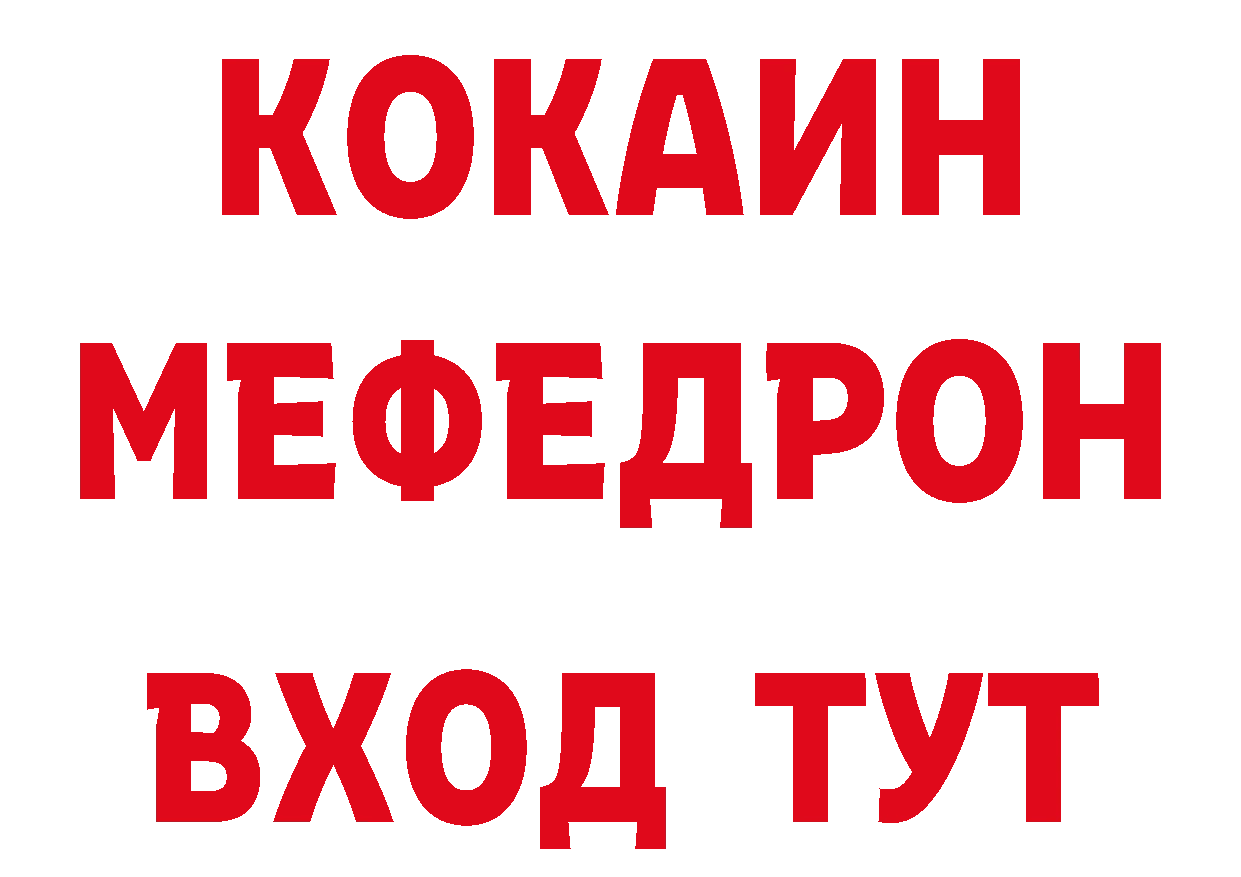 КОКАИН
МЕФЕДРОН
ВХОД ТУТ